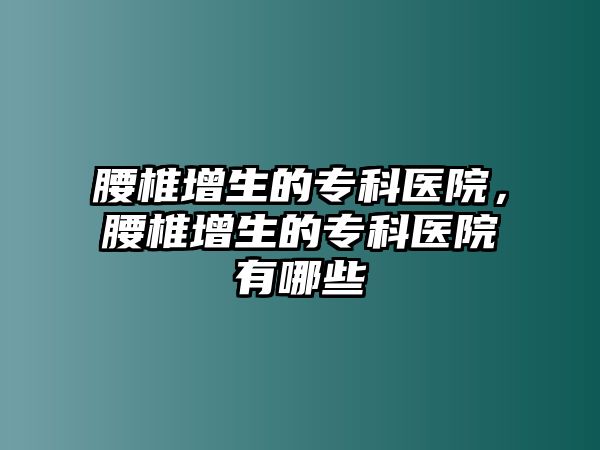 腰椎增生的专科医院，腰椎增生的专科医院有哪些